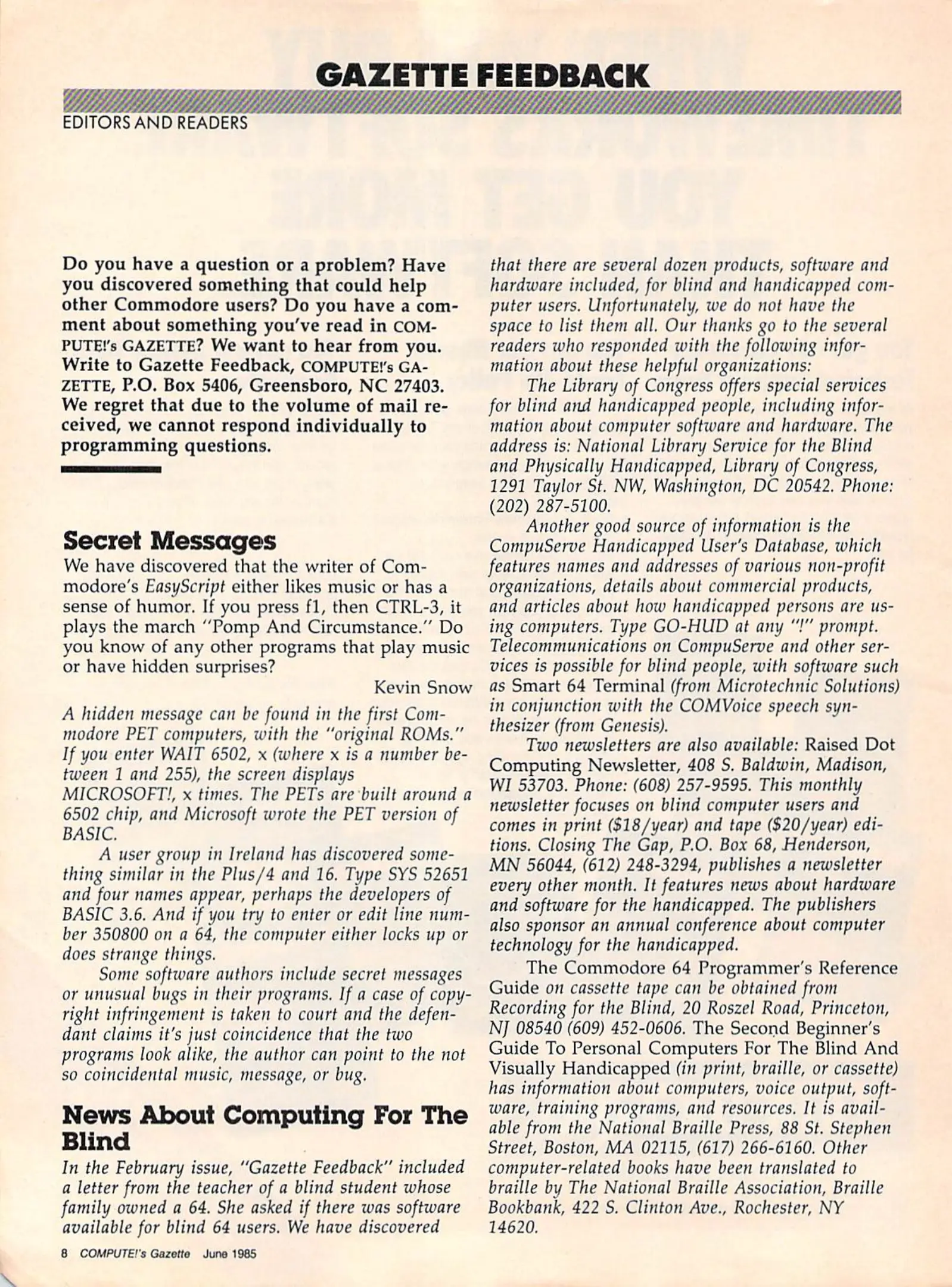 GAZETTE FEEDBACK

EDITORS AND READERS

Do you have a question or a problem? Have you discovered something that could help other Commodore users? Do you have a comment about something you've read in COMPUTE!'s GAZETTE? We want to hear from you. Write to Gazette Feedback, COMPUTE!'s GAZETTE, P.O. Box 5406, Greensboro, NC 27403. We regret that due to the volume of mail received, we cannot respond individually to programming questions.

Secret Messages

We have discovered that the writer of Commodore's EasyScript either likes music or has a sense of humor. If you press f1, then CTRL-3, it plays the march "Pomp And Circumstance." Do you know of any other programs that play music or have hidden surprises?

Kevin Snow

A hidden message can be found in the first Commodore PET computers, with the "original ROMs." If you enter WAIT 6502, x (where x is a number between 1 and 255), the screen displays MICROSOFT!, x times. The PETs are built around a 6502 chip, and Microsoft wrote the PET version of BASIC.

A user group in Ireland has discovered something similar in the Plus/4 and 16. Type SYS 52651 and four names appear, perhaps the developers of BASIC 3.6. And if you try to enter or edit line number 350800 on a 64, the computer either locks up or does strange things.

Some software authors include secret messages or unusual bugs in their programs. If a case of copyright infringement is taken to court and the defendant claims it's just coincidence that the two programs look alike, the author can point to the not so coincidental music, message, or bug.

News About Computing For The Blind

In the February issue, "Gazette Feedback" included a letter from the teacher of a blind student whose family owned a 64. She asked if there was software available for blind 64 users. We have discovered that there are several dozen products, software and hardware included, for blind and handicapped computer users. Unfortunately, we do not have the space to list them all. Our thanks go to the several readers who responded with the following information about these helpful organizations:

The Library of Congress offers special services for blind and handicapped people, including information about computer software and hardware. The address is: National Library Service for the Blind and Physically Handicapped, Library of Congress, 1291 Taylor St. NW, Washington, DC 20542. Phone: (202) 287-5100.

Another good source of information is the CompuServe Handicapped User's Database, which features names and addresses of various non-profit organizations, details about commercial products, and articles about how handicapped persons are using computers. Type GO-HUD at any "!" prompt. Telecommunications on CompuServe and other services is possible for blind people, with software such as Smart 64 Terminal (from Microtechnic Solutions) in conjunction with the COMVoice speech synthesizer (from Genesis).

Two newsletters are also available: Raised Dot Computing Newsletter, 408 S. Baldwin, Madison, WI 53703. Phone: (608) 257-9595. This monthly newsletter focuses on blind computer users and comes in print ($18/year) and tape ($20/year) editions. Closing The Gap, P.O. Box 68, Henderson, MN 56044, (612) 248-3294, publishes a newsletter every other month. It features news about hardware and software for the handicapped. The publishers also sponsor an annual conference about computer technology for the handicapped.

The Commodore 64 Programmer's Reference Guide on cassette tape can be obtained from Recording for the Blind, 20 Roszel Road, Princeton, NJ 08540 (609) 452-0606. The Second Beginner's Guide To Personal Computers For The Blind And Visually Handicapped (in print, braille, or cassette) has information about computers, voice output, software, training programs, and resources. It is available from the National Braille Press, 88 St. Stephen Street, Boston, MA 02115, (617) 266-6160. Other computer-related books have been translated to braille by The National Braille Association, Braille Bookbank, 422 S. Clinton Ave., Rochester, NY 14620.

8 COMPUTE!'s Gazette June 1985